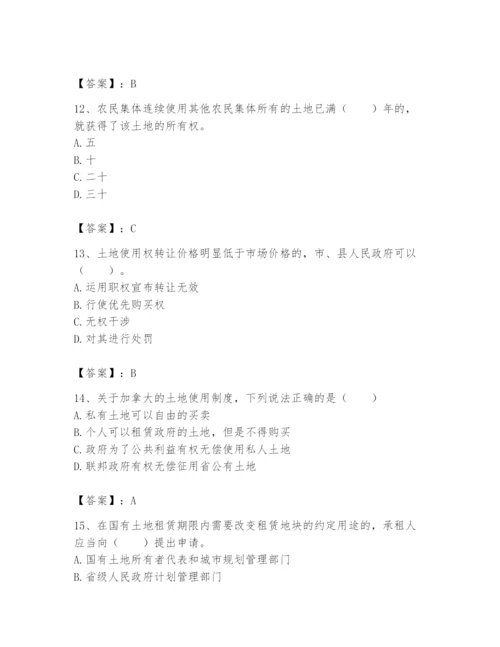 【答案】：B

12、农民集体连续使用其他农民集体所有的土地已满（　　）年的，就获得了该土地的所有权。
A. 五
B. 十
C. 二十
D. 三十

【答案】：C

13、土地使用权转让价格明显低于市场价格的，市、县人民政府可以（　　）。
A. 运用职权宣布转让无效
B. 行使优先购买权
C. 无权干涉
D. 对其进行处罚

【答案】：B

14、关于加拿大的土地使用制度，下列说法正确的是（　　）
A. 私有土地可以自由的买卖
B. 个人可以租赁政府的土地，但是不得购买
C. 政府为了公共利益有权无偿使用私人土地
D. 联邦政府有权无偿征用省公有土地

【答案】：A

15、在国有土地租赁期限内需要改变租赁地块的约定用途的，承租人应当向（　　）提出申请。
A. 国有土地所有者代表和城市规划管理部门
B. 省级人民政府计划管理部门